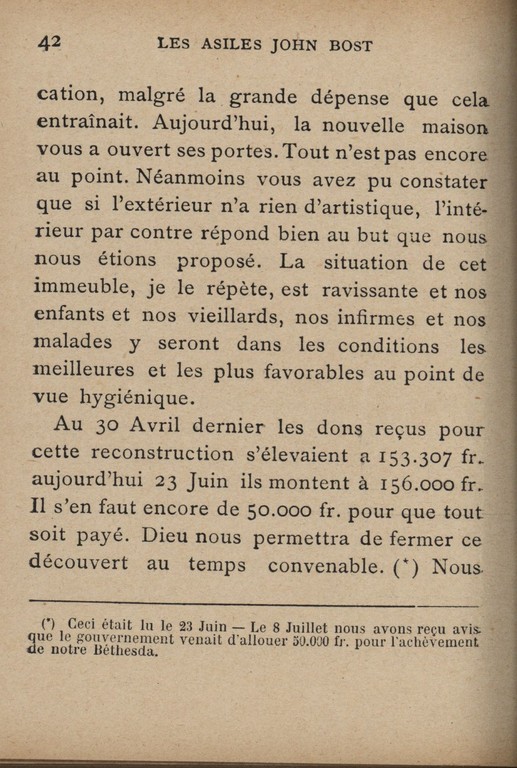 42 LES ASILES JOHN BOST

cation, malgré la grande dépense que cela entraînait. Aujourd'hui, la nouvelle maison vous a ouvert ses portes. Tout n'est pas encore au point. Néanmoins vous avez pu constater que si l'extérieur n'a rien d'artistique, l'intérieur par contre répond bien au but que nous nous étions proposé. La situation de cet immeuble, je le répète, est ravissante et nos enfants et nos vieillards, nos infirmes et nos malades y seront dans les conditions les meilleures et les plus favorables au point de vue hygiénique.

Au 30 Avril dernier les dons reçus pour cette reconstruction s'élevaient a 153.307 fr. aujourd'hui 23 Juin ils montent à 156.000 fr. Il s'en faut encore de 50.000 fr. pour que tout soit payé. Dieu nous permettra de fermer ce découvert au temps convenable. (*) Nous

(*) Ceci était lu le 23 Juin — Le 8 Juillet nous avons reçu avis que le gouvernement venait d'allouer 50.000 fr. pour l'achèvement de notre Béthesda.